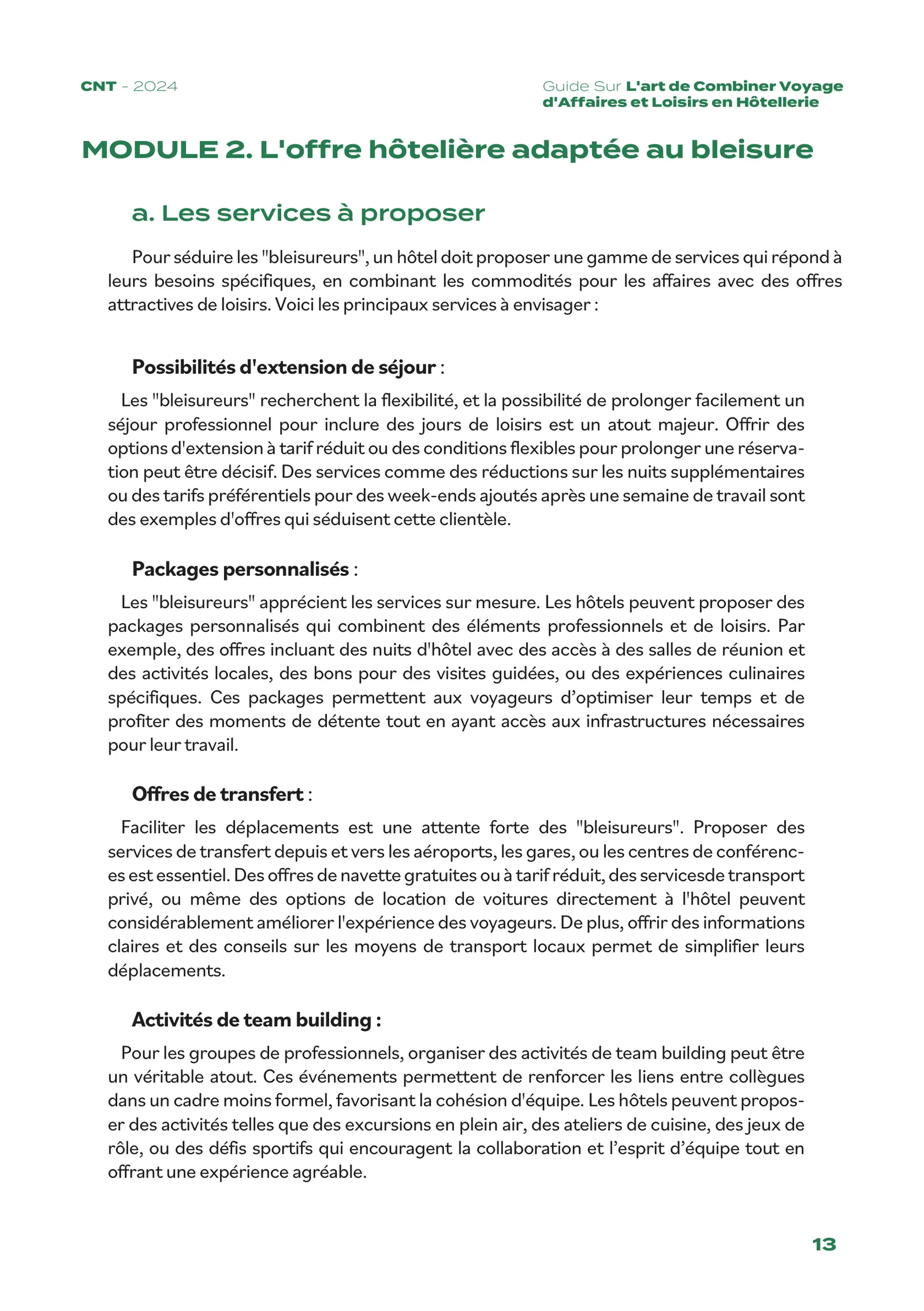 CNT - 2024

Guide Sur L'art de Combiner Voyage d'Affaires et Loisirs en Hôtellerie

MODULE 2. L'offre hôtelière adaptée au bleisure

a. Les services à proposer

Pour séduire les "bleisureurs", un hôtel doit proposer une gamme de services qui répond à leurs besoins spécifiques, en combinant les commodités pour les affaires avec des offres attractives de loisirs. Voici les principaux services à envisager :

Possibilités d'extension de séjour :

Les "bleisureurs" recherchent la flexibilité, et la possibilité de prolonger facilement un séjour professionnel pour inclure des jours de loisirs est un atout majeur. Offrir des options d'extension à tarif réduit ou des conditions flexibles pour prolonger une réservation peut être décisif. Des services comme des réductions sur les nuits supplémentaires ou des tarifs préférentiels pour des week-ends ajoutés après une semaine de travail sont des exemples d'offres qui séduisent cette clientèle.

Packages personnalisés :

Les "bleisureurs" apprécient les services sur mesure. Les hôtels peuvent proposer des packages personnalisés qui combinent des éléments professionnels et de loisirs. Par exemple, des offres incluant des nuits d'hôtel avec des accès à des salles de réunion et des activités locales, des bons pour des visites guidées, ou des expériences culinaires spécifiques. Ces packages permettent aux voyageurs d'optimiser leur temps et de profiter des moments de détente tout en ayant accès aux infrastructures nécessaires pour leur travail.

Offres de transfert :

Faciliter les déplacements est une attente forte des "bleisureurs". Proposer des services de transfert depuis et vers les aéroports, les gares, ou les centres de conférences est essentiel. Des offres de navette gratuites ou à tarif réduit, des servicesde transport privé, ou même des options de location de voitures directement à l'hôtel peuvent considérablement améliorer l'expérience des voyageurs. De plus, offrir des informations claires et des conseils sur les moyens de transport locaux permet de simplifier leurs déplacements.

Activités de team building :

Pour les groupes de professionnels, organiser des activités de team building peut être un véritable atout. Ces événements permettent de renforcer les liens entre collègues dans un cadre moins formel, favorisant la cohésion d'équipe. Les hôtels peuvent proposer des activités telles que des excursions en plein air, des ateliers de cuisine, des jeux de rôle, ou des défis sportifs qui encouragent la collaboration et l'esprit d'équipe tout en offrant une expérience agréable.

13